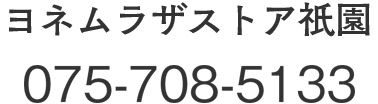 ヨネムラザストア祇園

075-708-5133